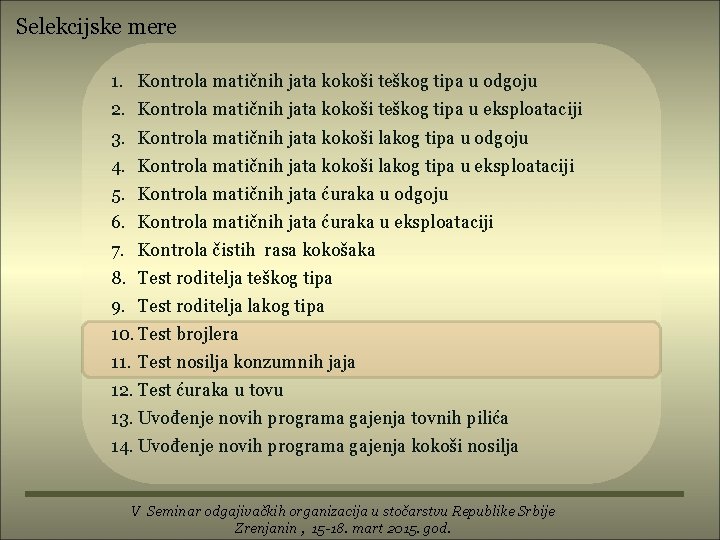 Selekcijske mere

1. Kontrola matičnih jata kokoši teškog tipa u odgoju
2. Kontrola matičnih jata kokoši teškog tipa u eksploataciji
3. Kontrola matičnih jata kokoši lakog tipa u odgoju
4. Kontrola matičnih jata kokoši lakog tipa u eksploataciji
5. Kontrola matičnih jata ćuraka u odgoju
6. Kontrola matičnih jata ćuraka u eksploataciji
7. Kontrola čistih rasa kokošaka
8. Test roditelja teškog tipa
9. Test roditelja lakog tipa
10. Test brojlera
11. Test nosilja konzumnih jaja
12. Test ćuraka u tovu
13. Uvođenje novih programa gajenja tovnih pilića
14. Uvođenje novih programa gajenja kokoši nosilja

V Seminar odgajivačkih organizacija u stočarstvu Republike Srbije
Zrenjanin , 15-18. mart 2015. god.